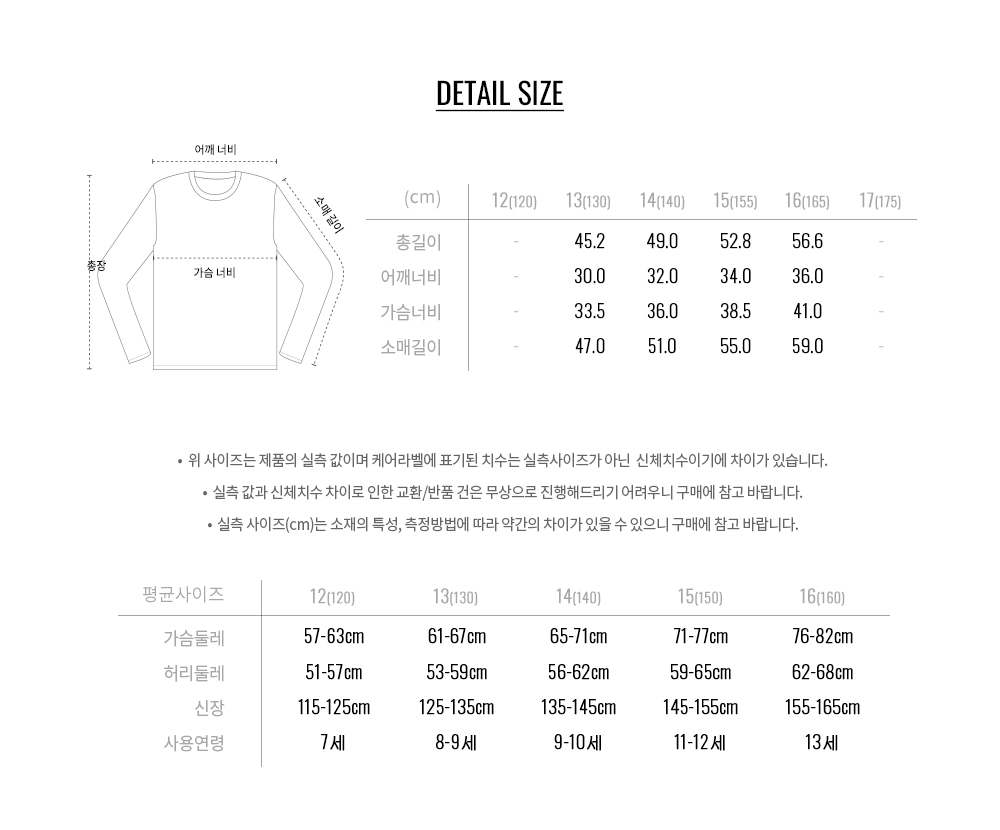 DETAIL SIZE

어깨 너비
소매 길이
총장
가슴 너비

| (cm) | 12(120) | 13(130) | 14(140) | 15(155) | 16(165) | 17(175) |
|---|---|---|---|---|---|---|
| 총길이 | - | 45.2 | 49.0 | 52.8 | 56.6 | - |
| 어깨너비 | - | 30.0 | 32.0 | 34.0 | 36.0 | - |
| 가슴너비 | - | 33.5 | 36.0 | 38.5 | 41.0 | - |
| 소매길이 | - | 47.0 | 51.0 | 55.0 | 59.0 | - |

• 위 사이즈는 제품의 실측 값이며 케어라벨에 표기된 치수는 실측사이즈가 아닌 신체치수이기에 차이가 있습니다.
• 실측 값과 신체치수 차이로 인한 교환/반품 건은 무상으로 진행해드리기 어려우니 구매에 참고 바랍니다.
• 실측 사이즈(cm)는 소재의 특성, 측정방법에 따라 약간의 차이가 있을 수 있으니 구매에 참고 바랍니다.

| 평균사이즈 | 12(120) | 13(130) | 14(140) | 15(150) | 16(160) |
|---|---|---|---|---|---|
| 가슴둘레 | 57-63cm | 61-67cm | 65-71cm | 71-77cm | 76-82cm |
| 허리둘레 | 51-57cm | 53-59cm | 56-62cm | 59-65cm | 62-68cm |
| 신장 | 115-125cm | 125-135cm | 135-145cm | 145-155cm | 155-165cm |
| 사용연령 | 7세 | 8-9세 | 9-10세 | 11-12세 | 13세 |